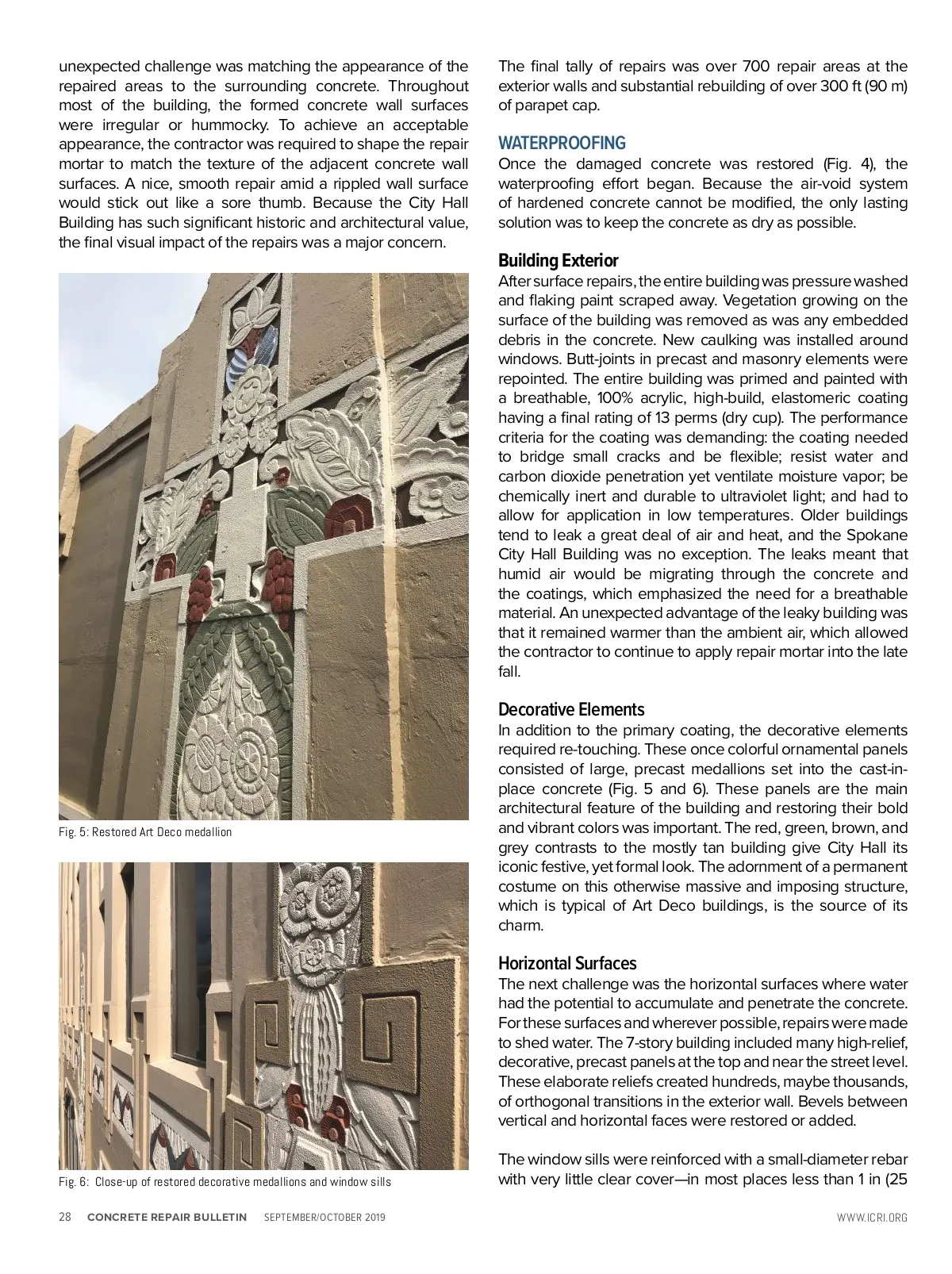 unexpected challenge was matching the appearance of the repaired areas to the surrounding concrete. Throughout most of the building, the formed concrete wall surfaces were irregular or hummocky. To achieve an acceptable appearance, the contractor was required to shape the repair mortar to match the texture of the adjacent concrete wall surfaces. A nice, smooth repair amid a rippled wall surface would stick out like a sore thumb. Because the City Hall Building has such significant historic and architectural value, the final visual impact of the repairs was a major concern.

Fig. 5: Restored Art Deco medallion

Fig. 6: Close-up of restored decorative medallions and window sills

The final tally of repairs was over 700 repair areas at the exterior walls and substantial rebuilding of over 300 ft (90 m) of parapet cap.

WATERPROOFING

Once the damaged concrete was restored (Fig. 4), the waterproofing effort began. Because the air-void system of hardened concrete cannot be modified, the only lasting solution was to keep the concrete as dry as possible.

Building Exterior

After surface repairs, the entire building was pressure washed and flaking paint scraped away. Vegetation growing on the surface of the building was removed as was any embedded debris in the concrete. New caulking was installed around windows. Butt-joints in precast and masonry elements were repointed. The entire building was primed and painted with a breathable, 100% acrylic, high-build, elastomeric coating having a final rating of 13 perms (dry cup). The performance criteria for the coating was demanding: the coating needed to bridge small cracks and be flexible; resist water and carbon dioxide penetration yet ventilate moisture vapor; be chemically inert and durable to ultraviolet light; and had to allow for application in low temperatures. Older buildings tend to leak a great deal of air and heat, and the Spokane City Hall Building was no exception. The leaks meant that humid air would be migrating through the concrete and the coatings, which emphasized the need for a breathable material. An unexpected advantage of the leaky building was that it remained warmer than the ambient air, which allowed the contractor to continue to apply repair mortar into the late fall.

Decorative Elements

In addition to the primary coating, the decorative elements required re-touching. These once colorful ornamental panels consisted of large, precast medallions set into the cast-in-place concrete (Fig. 5 and 6). These panels are the main architectural feature of the building and restoring their bold and vibrant colors was important. The red, green, brown, and grey contrasts to the mostly tan building give City Hall its iconic festive, yet formal look. The adornment of a permanent costume on this otherwise massive and imposing structure, which is typical of Art Deco buildings, is the source of its charm.

Horizontal Surfaces

The next challenge was the horizontal surfaces where water had the potential to accumulate and penetrate the concrete. For these surfaces and wherever possible, repairs were made to shed water. The 7-story building included many high-relief, decorative, precast panels at the top and near the street level. These elaborate reliefs created hundreds, maybe thousands, of orthogonal transitions in the exterior wall. Bevels between vertical and horizontal faces were restored or added.

The window sills were reinforced with a small-diameter rebar with very little clear cover—in most places less than 1 in (25

28 CONCRETE REPAIR BULLETIN SEPTEMBER/OCTOBER 2019 WWW.ICRI.ORG